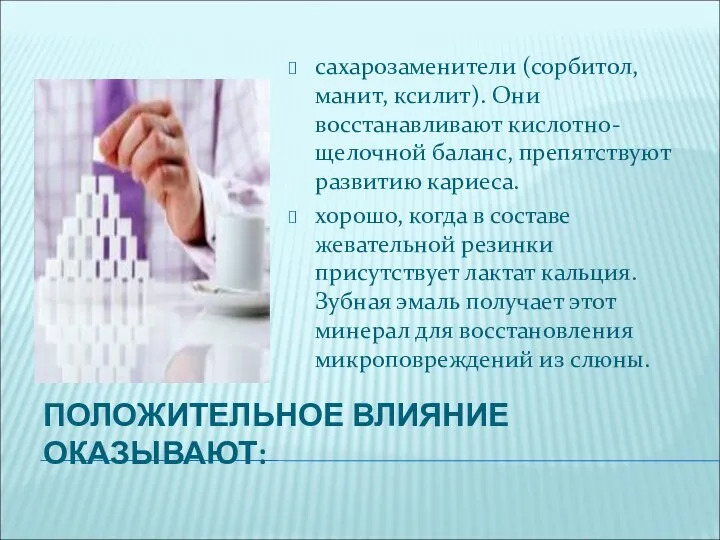 сахарозаменители (сорбитол, манит, ксилит). Они восстанавливают кислотно-щелочной баланс, препятствуют развитию кариеса.

хорошо, когда в составе жевательной резинки присутствует лактат кальция. Зубная эмаль получает этот минерал для восстановления микроповреждений из слюны.

ПОЛОЖИТЕЛЬНОЕ ВЛИЯНИЕ ОКАЗЫВАЮТ: